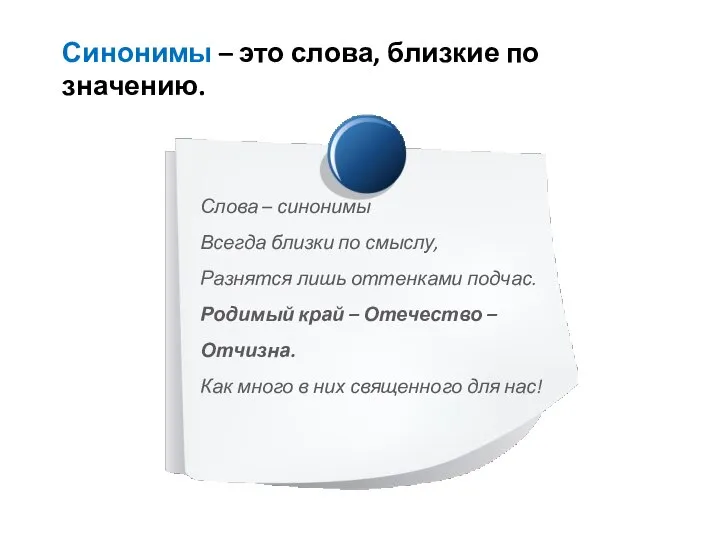 Синонимы – это слова, близкие по значению.

Слова – синонимы
Всегда близки по смыслу,
Разнятся лишь оттенками подчас.
Родимый край – Отечество – Отчизна.
Как много в них священного для нас!